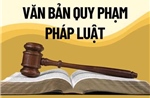 VĂN BẢN QUY PHẠM PHÁP LUẬT